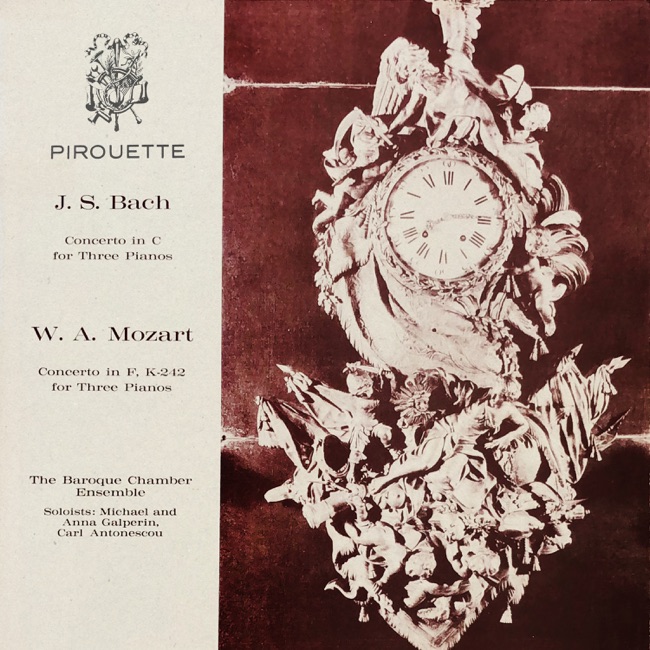 PIROUETTE

J. S. Bach

Concerto in C
for Three Pianos

W. A. Mozart

Concerto in F, K-242
for Three Pianos

The Baroque Chamber
Ensemble

Soloists: Michael and
Anna Galperin,
Carl Antonescou